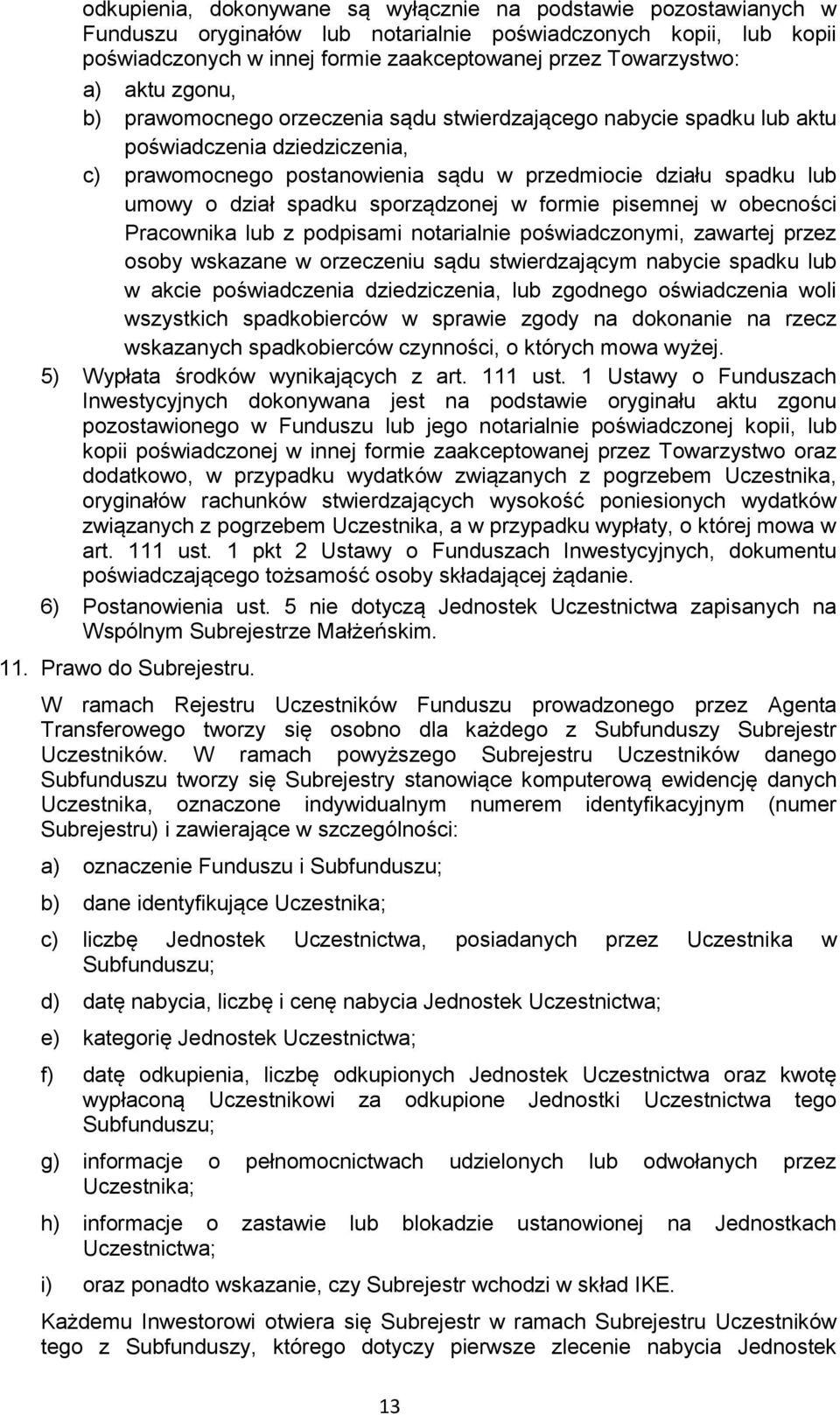 odkupienia, dokonywane są wyłącznie na podstawie pozostawianych w Funduszu oryginałów lub notarialnie poświadczonych kopii, lub kopii poświadczonych w innej formie zaakceptowanej przez Towarzystwo:

a) aktu zgonu,

b) prawomocnego orzeczenia sądu stwierdzającego nabycie spadku lub aktu poświadczenia dziedziczenia,

c) prawomocnego postanowienia sądu w przedmiocie działu spadku lub umowy o dział spadku sporządzonej w formie pisemnej w obecności Pracownika lub z podpisami notarialnie poświadczonymi, zawartej przez osoby wskazane w orzeczeniu sądu stwierdzającym nabycie spadku lub w akcie poświadczenia dziedziczenia, lub zgodnego oświadczenia woli wszystkich spadkobierców w sprawie zgody na dokonanie na rzecz wskazanych spadkobierców czynności, o których mowa wyżej.

5) Wypłata środków wynikających z art. 111 ust. 1 Ustawy o Funduszach Inwestycyjnych dokonywana jest na podstawie oryginału aktu zgonu pozostawionego w Funduszu lub jego notarialnie poświadczonej kopii, lub kopii poświadczonej w innej formie zaakceptowanej przez Towarzystwo oraz dodatkowo, w przypadku wydatków związanych z pogrzebem Uczestnika, oryginałów rachunków stwierdzających wysokość poniesionych wydatków związanych z pogrzebem Uczestnika, a w przypadku wypłaty, o której mowa w art. 111 ust. 1 pkt 2 Ustawy o Funduszach Inwestycyjnych, dokumentu poświadczającego tożsamość osoby składającej żądanie.

6) Postanowienia ust. 5 nie dotyczą Jednostek Uczestnictwa zapisanych na Wspólnym Subrejestrze Małżeńskim.

11. Prawo do Subrejestru.

W ramach Rejestru Uczestników Funduszu prowadzonego przez Agenta Transferowego tworzy się osobno dla każdego z Subfunduszy Subrejestr Uczestników. W ramach powyższego Subrejestru Uczestników danego Subfunduszu tworzy się Subrejestry stanowiące komputerową ewidencję danych Uczestnika, oznaczone indywidualnym numerem identyfikacyjnym (numer Subrejestru) i zawierające w szczególności:

a) oznaczenie Funduszu i Subfunduszu;

b) dane identyfikujące Uczestnika;

c) liczbę Jednostek Uczestnictwa, posiadanych przez Uczestnika w Subfunduszu;

d) datę nabycia, liczbę i cenę nabycia Jednostek Uczestnictwa;

e) kategorię Jednostek Uczestnictwa;

f) datę odkupienia, liczbę odkupionych Jednostek Uczestnictwa oraz kwotę wypłaconą Uczestnikowi za odkupione Jednostki Uczestnictwa tego Subfunduszu;

g) informacje o pełnomocnictwach udzielonych lub odwołanych przez Uczestnika;

h) informacje o zastawie lub blokadzie ustanowionej na Jednostkach Uczestnictwa;

i) oraz ponadto wskazanie, czy Subrejestr wchodzi w skład IKE.

Każdemu Inwestorowi otwiera się Subrejestr w ramach Subrejestru Uczestników tego z Subfunduszy, którego dotyczy pierwsze zlecenie nabycia Jednostek

13